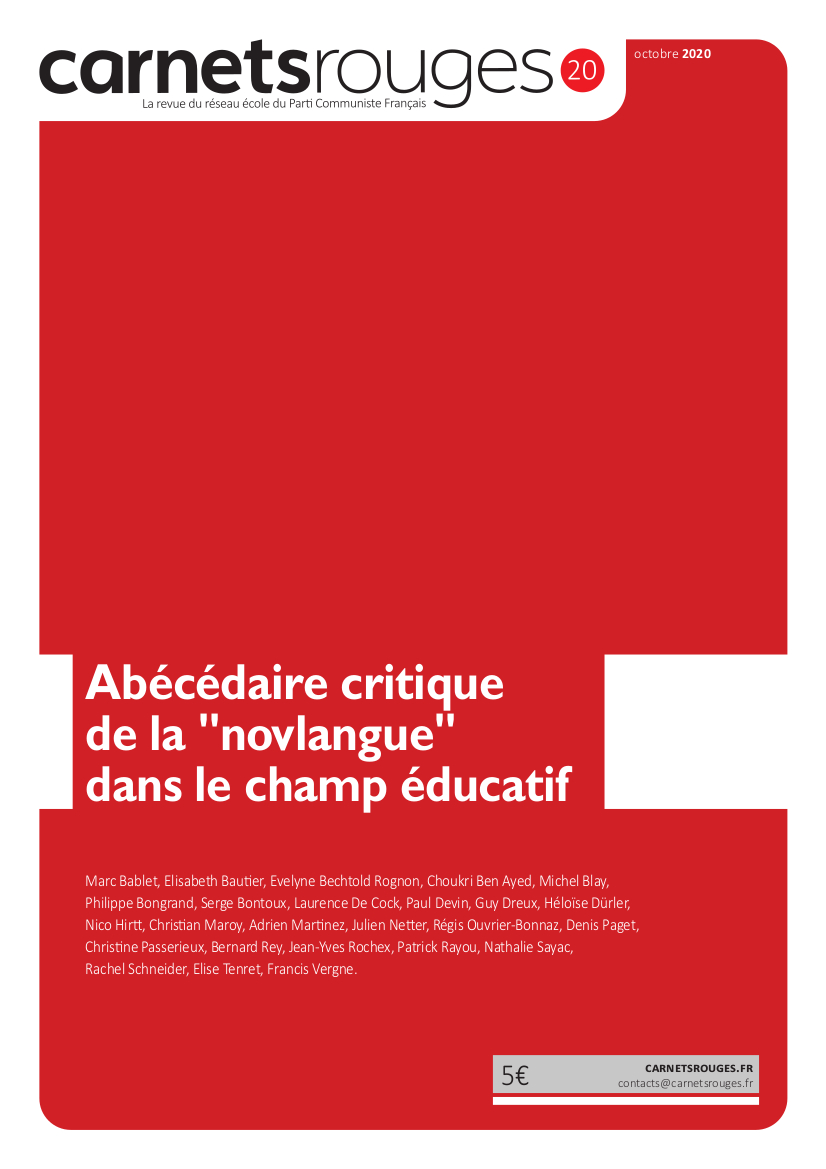 carnetsrouges 20

La revue du réseau école du Parti Communiste Français

octobre 2020

Abécédaire critique de la "novlangue" dans le champ éducatif

Marc Bablet, Elisabeth Bautier, Evelyne Bechtold Rognon, Choukri Ben Ayed, Michel Blay, Philippe Bongrand, Serge Bontoux, Laurence De Cock, Paul Devin, Guy Dreux, Héloïse Dürler, Nico Hirtt, Christian Maroy, Adrien Martinez, Julien Netter, Régis Ouvrier-Bonnaz, Denis Paget, Christine Passerieux, Bernard Rey, Jean-Yves Rochex, Patrick Rayou, Nathalie Sayac, Rachel Schneider, Elise Tenret, Francis Vergne.

5€

CARNETSROUGES.FR
contacts@carnetsrouges.fr